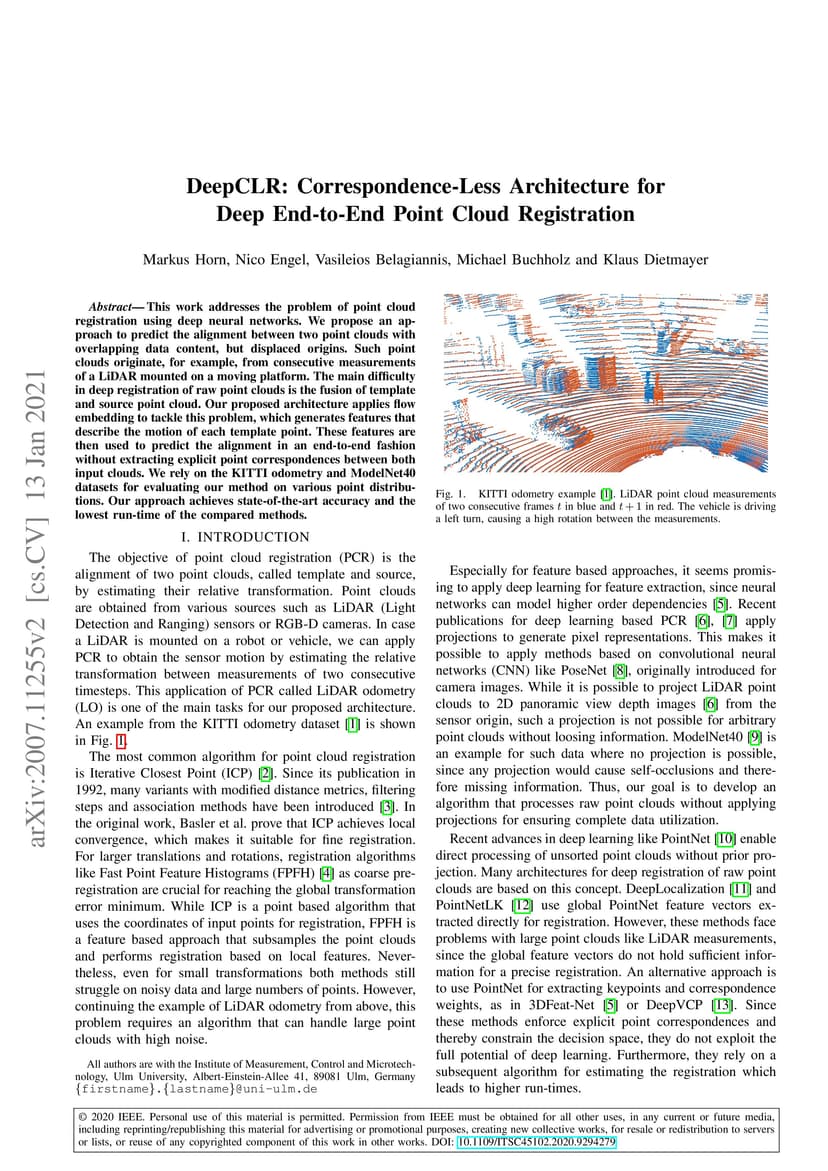 arXiv:2007.11255v2 [cs.CV] 13 Jan 2021

DeepCLR: Correspondence-Less Architecture for Deep End-to-End Point Cloud Registration

Markus Horn, Nico Engel, Vasileios Belagiannis, Michael Buchholz and Klaus Dietmayer

Abstract— This work addresses the problem of point cloud registration using deep neural networks. We propose an approach to predict the alignment between two point clouds with overlapping data content, but displaced origins. Such point clouds originate, for example, from consecutive measurements of a LiDAR mounted on a moving platform. The main difficulty in deep registration of raw point clouds is the fusion of template and source point cloud. Our proposed architecture applies flow embedding to tackle this problem, which generates features that describe the motion of each template point. These features are then used to predict the alignment in an end-to-end fashion without extracting explicit point correspondences between both input clouds. We rely on the KITTI odometry and ModelNet40 datasets for evaluating our method on various point distributions. Our approach achieves state-of-the-art accuracy and the lowest run-time of the compared methods.

I. INTRODUCTION

The objective of point cloud registration (PCR) is the alignment of two point clouds, called template and source, by estimating their relative transformation. Point clouds are obtained from various sources such as LiDAR (Light Detection and Ranging) sensors or RGB-D cameras. In case a LiDAR is mounted on a robot or vehicle, we can apply PCR to obtain the sensor motion by estimating the relative transformation between measurements of two consecutive timesteps. This application of PCR called LiDAR odometry (LO) is one of the main tasks for our proposed architecture. An example from the KITTI odometry dataset [1] is shown in Fig. 1.

The most common algorithm for point cloud registration is Iterative Closest Point (ICP) [2]. Since its publication in 1992, many variants with modified distance metrics, filtering steps and association methods have been introduced [3]. In the original work, Basler et al. prove that ICP achieves local convergence, which makes it suitable for fine registration. For larger translations and rotations, registration algorithms like Fast Point Feature Histograms (FPFH) [4] as coarse pre-registration are crucial for reaching the global transformation error minimum. While ICP is a point based algorithm that uses the coordinates of input points for registration, FPFH is a feature based approach that subsamples the point clouds and performs registration based on local features. Nevertheless, even for small transformations both methods still struggle on noisy data and large numbers of points. However, continuing the example of LiDAR odometry from above, this problem requires an algorithm that can handle large point clouds with high noise.

All authors are with the Institute of Measurement, Control and Microtechnology, Ulm University, Albert-Einstein-Allee 41, 89081 Ulm, Germany {firstname}.{lastname}@uni-ulm.de

Fig. 1. KITTI odometry example [1]. LiDAR point cloud measurements of two consecutive frames $t$ in blue and $t+1$ in red. The vehicle is driving a left turn, causing a high rotation between the measurements.

Especially for feature based approaches, it seems promising to apply deep learning for feature extraction, since neural networks can model higher order dependencies [5]. Recent publications for deep learning based PCR [6], [7] apply projections to generate pixel representations. This makes it possible to apply methods based on convolutional neural networks (CNN) like PoseNet [8], originally introduced for camera images. While it is possible to project LiDAR point clouds to 2D panoramic view depth images [6] from the sensor origin, such a projection is not possible for arbitrary point clouds without loosing information. ModelNet40 [9] is an example for such data where no projection is possible, since any projection would cause self-occlusions and therefore missing information. Thus, our goal is to develop an algorithm that processes raw point clouds without applying projections for ensuring complete data utilization.

Recent advances in deep learning like PointNet [10] enable direct processing of unsorted point clouds without prior projection. Many architectures for deep registration of raw point clouds are based on this concept. DeepLocalization [11] and PointNetLK [12] use global PointNet feature vectors extracted directly for registration. However, these methods face problems with large point clouds like LiDAR measurements, since the global feature vectors do not hold sufficient information for a precise registration. An alternative approach is to use PointNet for extracting keypoints and correspondence weights, as in 3DFeat-Net [5] or DeepVCP [13]. Since these methods enforce explicit point correspondences and thereby constrain the decision space, they do not exploit the full potential of deep learning. Furthermore, they rely on a subsequent algorithm for estimating the registration which leads to higher run-times.

© 2020 IEEE. Personal use of this material is permitted. Permission from IEEE must be obtained for all other uses, in any current or future media, including reprinting/republishing this material for advertising or promotional purposes, creating new collective works, for resale or redistribution to servers or lists, or reuse of any copyrighted component of this work in other works. DOI: 10.1109/ITSC45102.2020.9294279